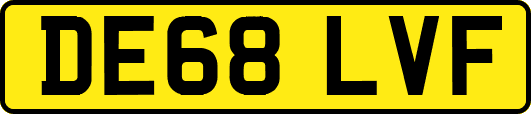 DE68 LVF